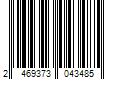 2 469373 043485